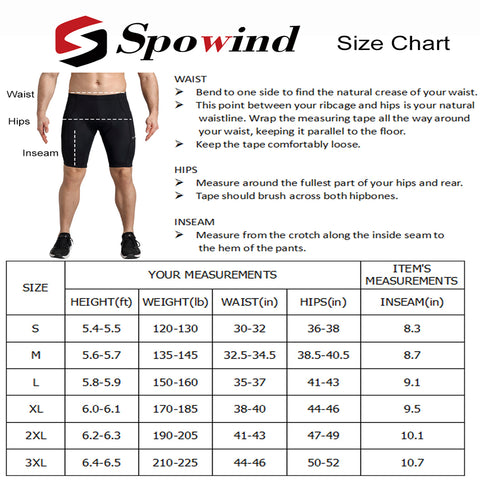 Spowind Size Chart

Waist
Hips
Inseam

WAIST
➢ Bend to one side to find the natural crease of your waist.
➢ This point between your ribcage and hips is your natural waistline. Wrap the measuring tape all the way around your waist, keeping it parallel to the floor.
➢ Keep the tape comfortably loose.

HIPS
➢ Measure around the fullest part of your hips and rear.
➢ Tape should brush across both hipbones.

INSEAM
➢ Measure from the crotch along the inside seam to the hem of the pants.

| SIZE | YOUR MEASUREMENTS | | | | ITEM'S MEASUREMENTS |
|---|---|---|---|---|---|
| | HEIGHT(ft) | WEIGHT(lb) | WAIST(in) | HIPS(in) | INSEAM(in) |
| S | 5.4-5.5 | 120-130 | 30-32 | 36-38 | 8.3 |
| M | 5.6-5.7 | 135-145 | 32.5-34.5 | 38.5-40.5 | 8.7 |
| L | 5.8-5.9 | 150-160 | 35-37 | 41-43 | 9.1 |
| XL | 6.0-6.1 | 170-185 | 38-40 | 44-46 | 9.5 |
| 2XL | 6.2-6.3 | 190-205 | 41-43 | 47-49 | 10.1 |
| 3XL | 6.4-6.5 | 210-225 | 44-46 | 50-52 | 10.7 |